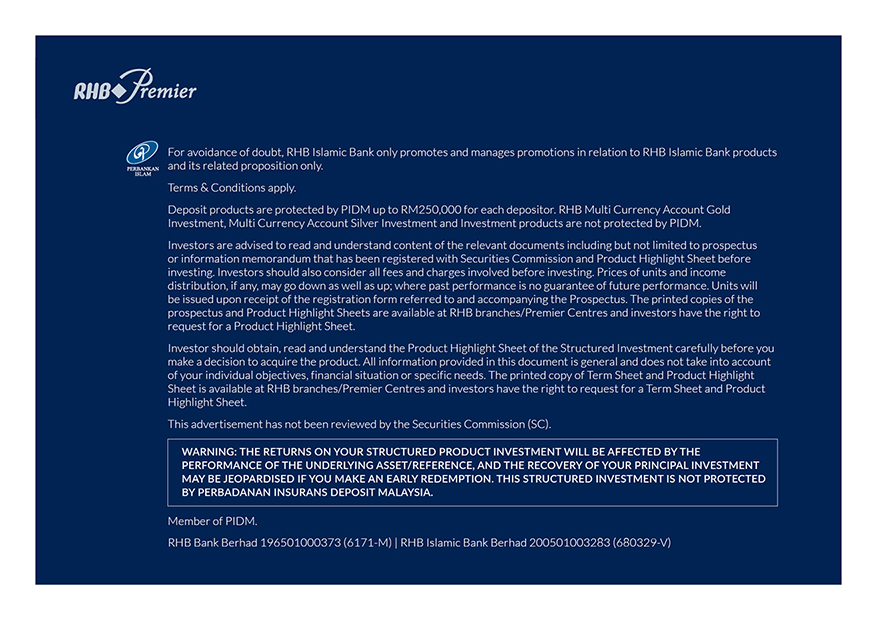 RHB Premier

PERBANKAN ISLAM

For avoidance of doubt, RHB Islamic Bank only promotes and manages promotions in relation to RHB Islamic Bank products and its related proposition only.

Terms & Conditions apply.

Deposit products are protected by PIDM up to RM250,000 for each depositor. RHB Multi Currency Account Gold Investment, Multi Currency Account Silver Investment and Investment products are not protected by PIDM.

Investors are advised to read and understand content of the relevant documents including but not limited to prospectus or information memorandum that has been registered with Securities Commission and Product Highlight Sheet before investing. Investors should also consider all fees and charges involved before investing. Prices of units and income distribution, if any, may go down as well as up; where past performance is no guarantee of future performance. Units will be issued upon receipt of the registration form referred to and accompanying the Prospectus. The printed copies of the prospectus and Product Highlight Sheets are available at RHB branches/Premier Centres and investors have the right to request for a Product Highlight Sheet.

Investor should obtain, read and understand the Product Highlight Sheet of the Structured Investment carefully before you make a decision to acquire the product. All information provided in this document is general and does not take into account of your individual objectives, financial situation or specific needs. The printed copy of Term Sheet and Product Highlight Sheet is available at RHB branches/Premier Centres and investors have the right to request for a Term Sheet and Product Highlight Sheet.

This advertisement has not been reviewed by the Securities Commission (SC).

WARNING: THE RETURNS ON YOUR STRUCTURED PRODUCT INVESTMENT WILL BE AFFECTED BY THE PERFORMANCE OF THE UNDERLYING ASSET/REFERENCE, AND THE RECOVERY OF YOUR PRINCIPAL INVESTMENT MAY BE JEOPARDISED IF YOU MAKE AN EARLY REDEMPTION. THIS STRUCTURED INVESTMENT IS NOT PROTECTED BY PERBADANAN INSURANS DEPOSIT MALAYSIA.

Member of PIDM.

RHB Bank Berhad 196501000373 (6171-M) | RHB Islamic Bank Berhad 200501003283 (680329-V)